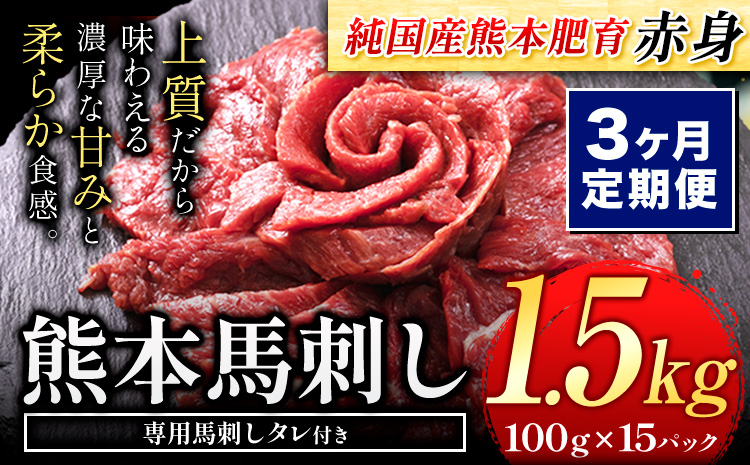 純国産熊本肥育 赤身

上質だから味わえる濃厚な甘みと柔らか食感。

3ヶ月定期便

熊本馬刺し

専用馬刺しタレ付き

1.5kg

100g×15パック